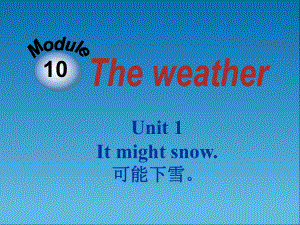 Module
10
The weather

Unit 1
It might snow.
可能下雪。